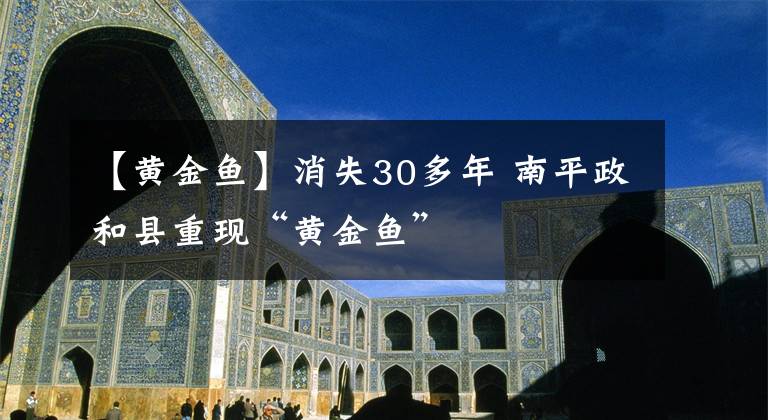 【黄金鱼】消失30多年 南平政和县重现“黄金鱼”